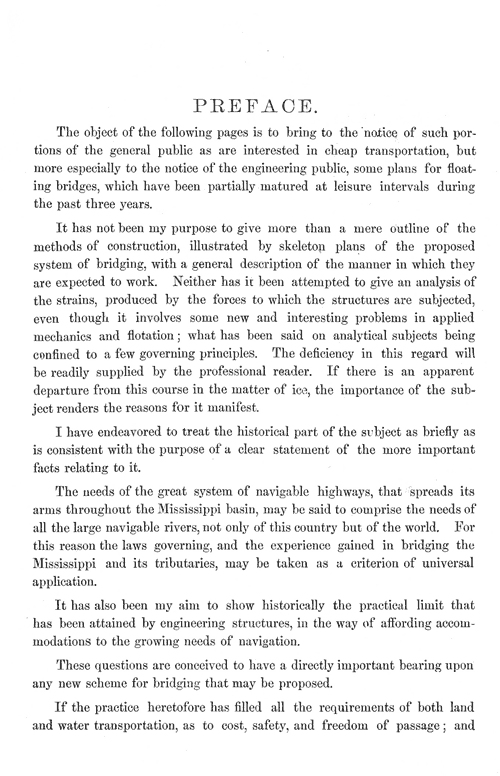 PREFACE.

The object of the following pages is to bring to the notice of such portions of the general public as are interested in cheap transportation, but more especially to the notice of the engineering public, some plans for floating bridges, which have been partially matured at leisure intervals during the past three years.

It has not been my purpose to give more than a mere outline of the methods of construction, illustrated by skeleton plans of the proposed system of bridging, with a general description of the manner in which they are expected to work. Neither has it been attempted to give an analysis of the strains, produced by the forces to which the structures are subjected, even though it involves some new and interesting problems in applied mechanics and flotation; what has been said on analytical subjects being confined to a few governing principles. The deficiency in this regard will be readily supplied by the professional reader. If there is an apparent departure from this course in the matter of ice, the importance of the subject renders the reasons for it manifest.

I have endeavored to treat the historical part of the subject as briefly as is consistent with the purpose of a clear statement of the more important facts relating to it.

The needs of the great system of navigable highways, that spreads its arms throughout the Mississippi basin, may be said to comprise the needs of all the large navigable rivers, not only of this country but of the world. For this reason the laws governing, and the experience gained in bridging the Mississippi and its tributaries, may be taken as a criterion of universal application.

It has also been my aim to show historically the practical limit that has been attained by engineering structures, in the way of affording accommodations to the growing needs of navigation.

These questions are conceived to have a directly important bearing upon any new scheme for bridging that may be proposed.

If the practice heretofore has filled all the requirements of both land and water transportation, as to cost, safety, and freedom of passage; and